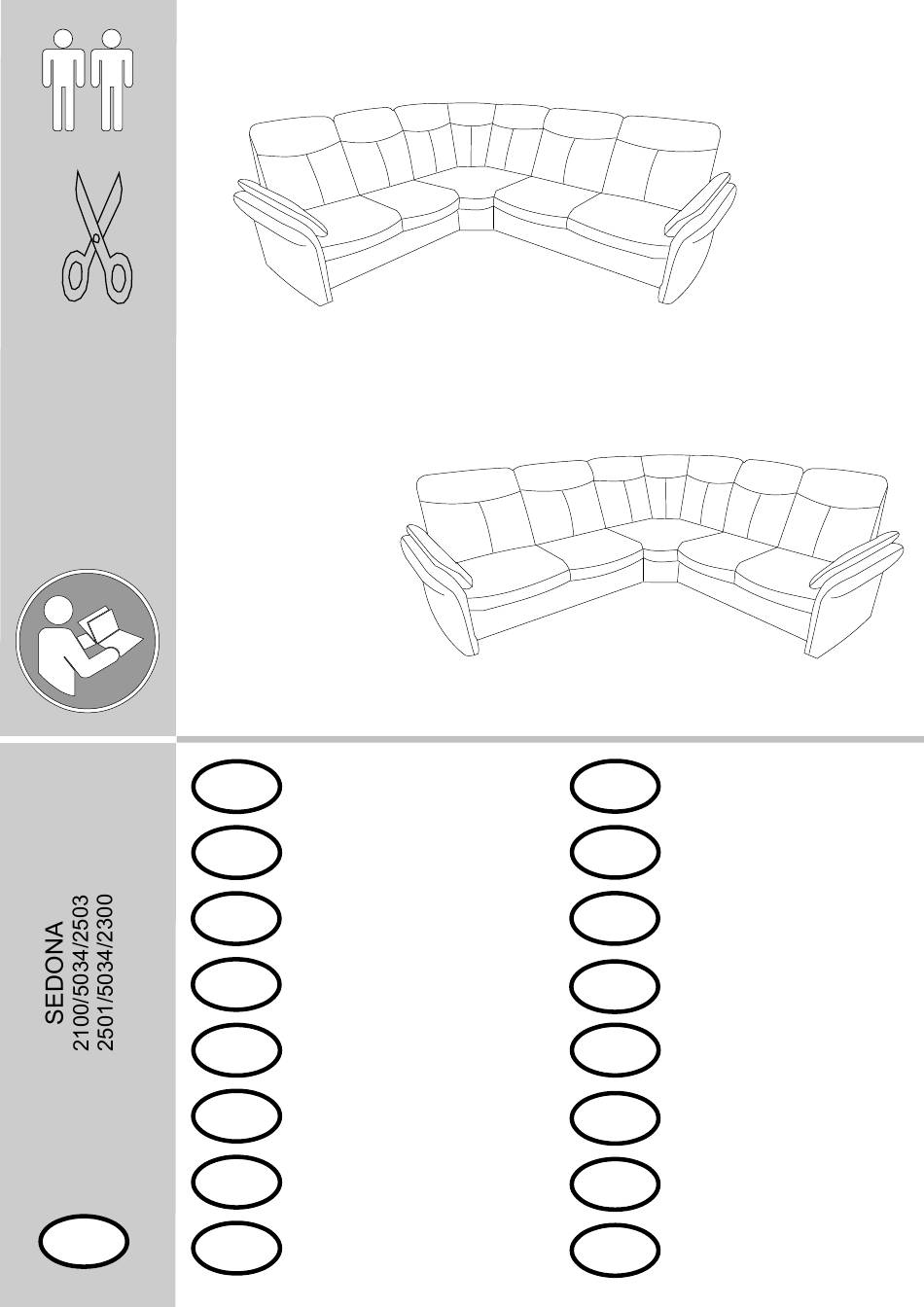 SEDONA
2100/5034/2503
2501/5034/2300